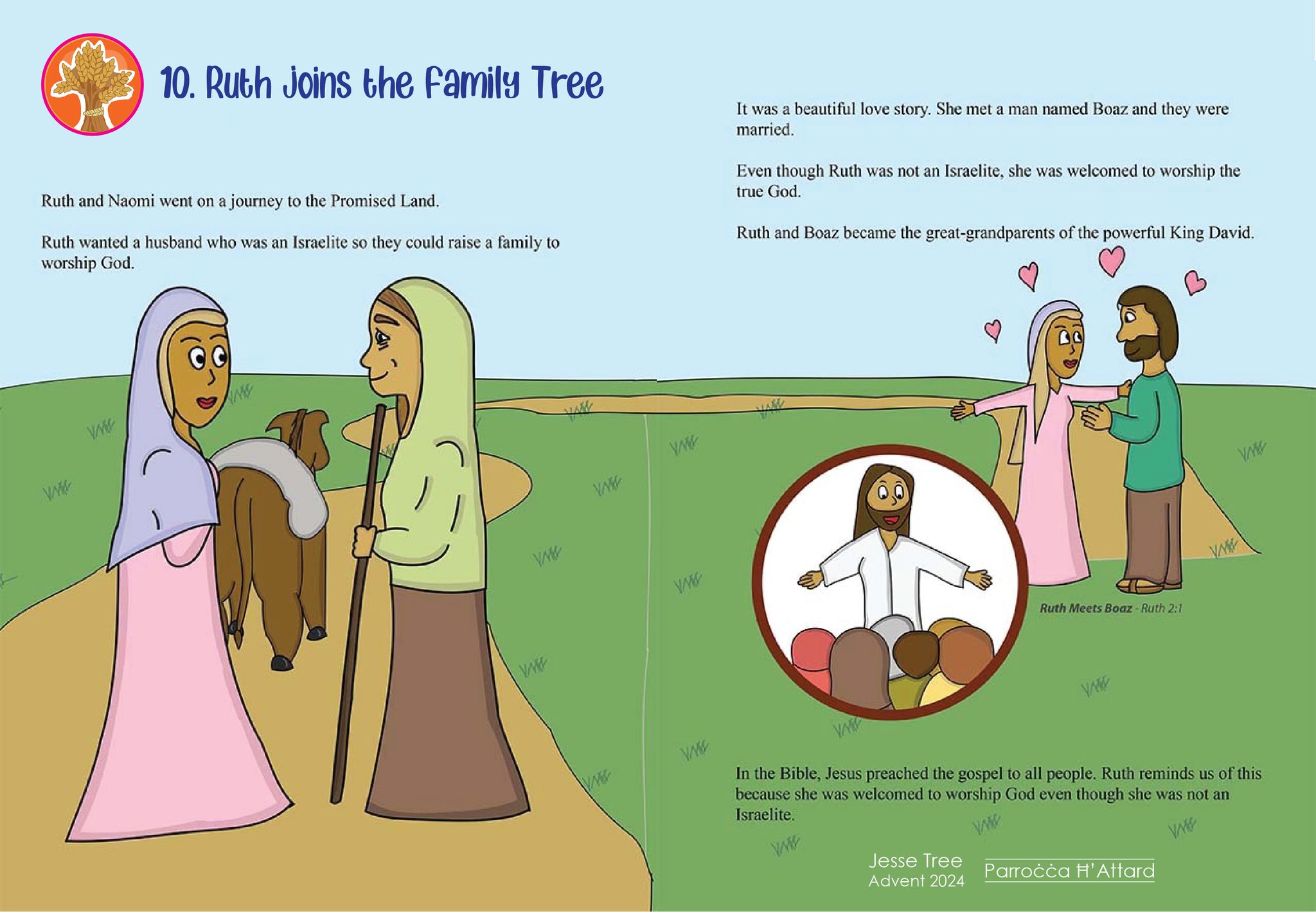 10. Ruth Joins the Family Tree

Ruth and Naomi went on a journey to the Promised Land.

Ruth wanted a husband who was an Israelite so they could raise a family to worship God.

It was a beautiful love story. She met a man named Boaz and they were married.

Even though Ruth was not an Israelite, she was welcomed to worship the true God.

Ruth and Boaz became the great-grandparents of the powerful King David.

Ruth Meets Boaz - Ruth 2:1

In the Bible, Jesus preached the gospel to all people. Ruth reminds us of this because she was welcomed to worship God even though she was not an Israelite.

Jesse Tree
Advent 2024

Parroċċa Ħ'Attard